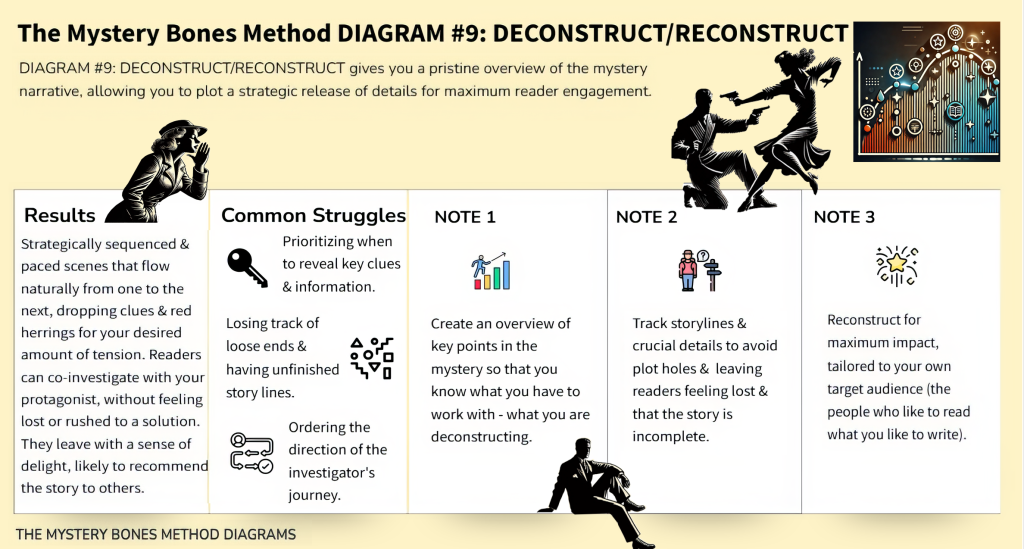 The Mystery Bones Method DIAGRAM #9: DECONSTRUCT/RECONSTRUCT

DIAGRAM #9: DECONSTRUCT/RECONSTRUCT gives you a pristine overview of the mystery narrative, allowing you to plot a strategic release of details for maximum reader engagement.

Results

Strategically sequenced & paced scenes that flow naturally from one to the next, dropping clues & red herrings for your desired amount of tension. Readers can co-investigate with your protagonist, without feeling lost or rushed to a solution. They leave with a sense of delight, likely to recommend the story to others.

Common Struggles

Prioritizing when to reveal key clues & information.

Losing track of loose ends & having unfinished story lines.

Ordering the direction of the investigator's journey.

NOTE 1

Create an overview of key points in the mystery so that you know what you have to work with - what you are deconstructing.

NOTE 2

Track storylines & crucial details to avoid plot holes & leaving readers feeling lost & that the story is incomplete.

NOTE 3

Reconstruct for maximum impact, tailored to your own target audience (the people who like to read what you like to write).

THE MYSTERY BONES METHOD DIAGRAMS